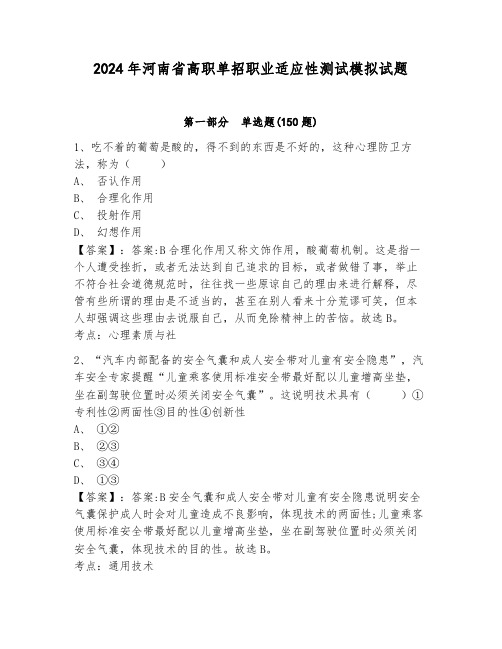 2024年河南省高职单招职业适应性测试模拟试题

第一部分　单选题(150题)

1、吃不着的葡萄是酸的，得不到的东西是不好的，这种心理防卫方法，称为（　　）

A、 否认作用

B、 合理化作用

C、 投射作用

D、 幻想作用

【答案】：答案:B合理化作用又称文饰作用，酸葡萄机制。这是指一个人遭受挫折，或者无法达到自己追求的目标，或者做错了事，举止不符合社会道德规范时，往往找一些原谅自己的理由来进行解释，尽管有些所谓的理由是不适当的，甚至在别人看来十分荒谬可笑，但本人却强调这些理由去说服自己，从而免除精神上的苦恼。故选B。

考点：心理素质与社

2、“汽车内部配备的安全气囊和成人安全带对儿童有安全隐患”，汽车安全专家提醒“儿童乘客使用标准安全带最好配以儿童增高坐垫，坐在副驾驶位置时必须关闭安全气囊”。这说明技术具有（　　）①专利性②两面性③目的性④创新性

A、 ①②

B、 ②③

C、 ③④

D、 ①③

【答案】：答案:B安全气囊和成人安全带对儿童有安全隐患说明安全气囊保护成人时会对儿童造成不良影响，体现技术的两面性;儿童乘客使用标准安全带最好配以儿童增高坐垫，坐在副驾驶位置时必须关闭安全气囊，体现技术的目的性。故选B。

考点：通用技术